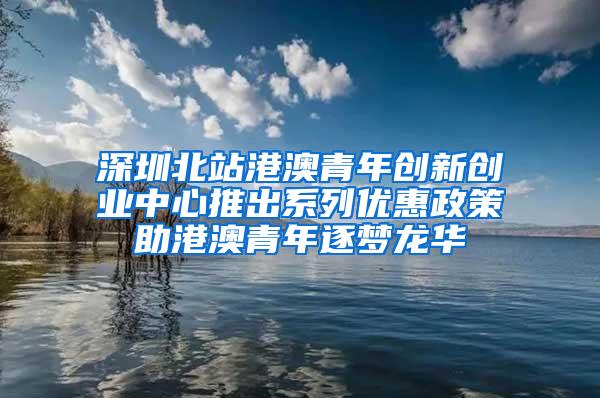 深圳北站港澳青年创新创业中心推出系列优惠政策助港澳青年逐梦龙华